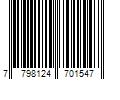 7 798124 701547